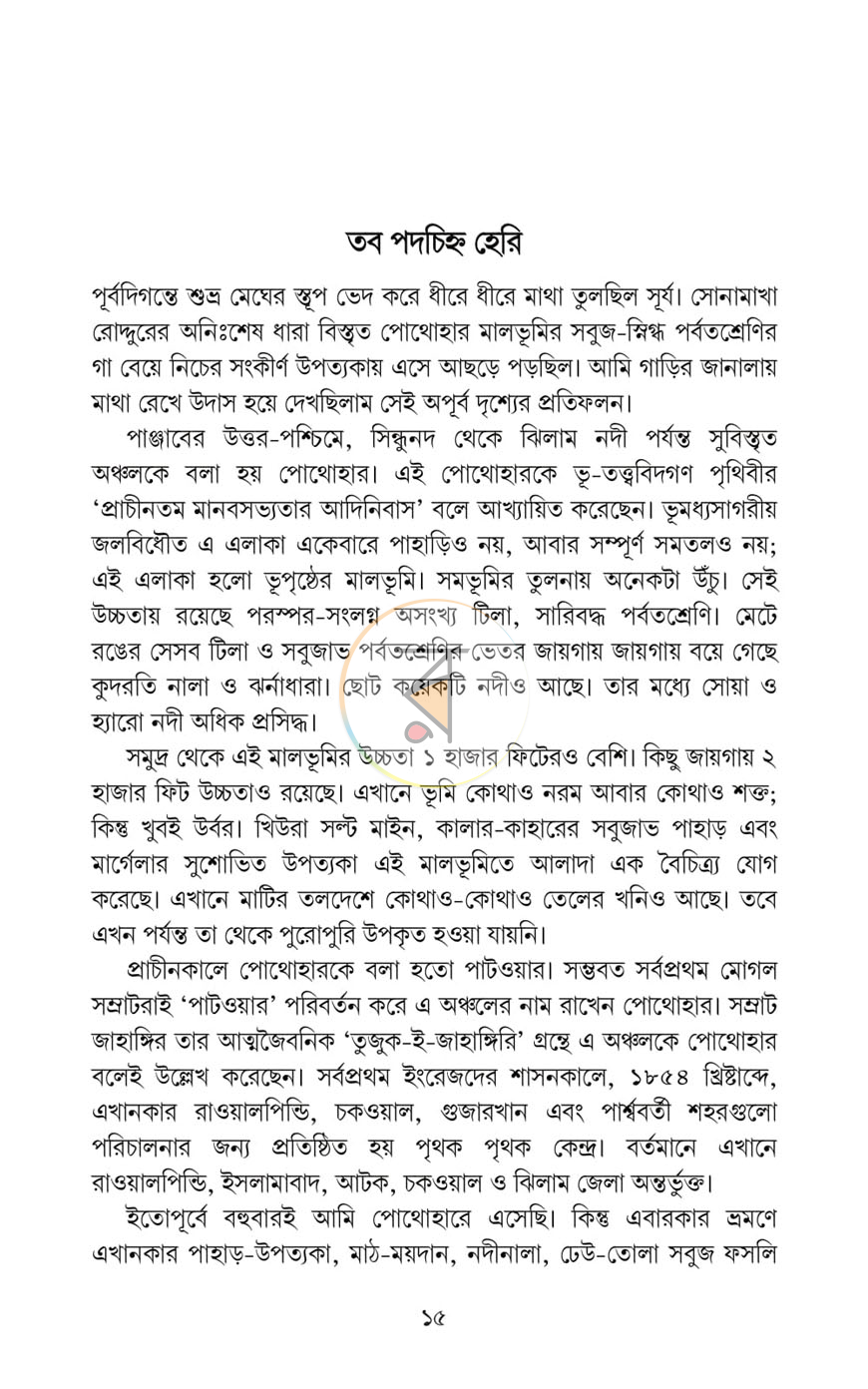 তব পদচিহ্ন হেরি

পূর্বদিগন্তে শুভ্র মেঘের স্তূপ ভেদ করে ধীরে ধীরে মাথা তুলছিল সূর্য। সোনামাখা রোদ্দুরের অনিঃশেষ ধারা বিস্তৃত পোথোহার মালভূমির সবুজ-স্নিগ্ধ পর্বতশ্রেণির গা বেয়ে নিচের সংকীর্ণ উপত্যকায় এসে আছড়ে পড়ছিল। আমি গাড়ির জানালায় মাথা রেখে উদাস হয়ে দেখছিলাম সেই অপূর্ব দৃশ্যের প্রতিফলন।

পাঞ্জাবের উত্তর-পশ্চিমে, সিন্ধুনদ থেকে ঝিলাম নদী পর্যন্ত সুবিস্তৃত অঞ্চলকে বলা হয় পোথোহার। এই পোথোহারকে ভূ-তত্ত্ববিদগণ পৃথিবীর 'প্রাচীনতম মানবসভ্যতার আদিনিবাস' বলে আখ্যায়িত করেছেন। ভূমধ্যসাগরীয় জলবিধৌত এ এলাকা একেবারে পাহাড়িও নয়, আবার সম্পূর্ণ সমতলও নয়; এই এলাকা হলো ভূপৃষ্ঠের মালভূমি। সমভূমির তুলনায় অনেকটা উঁচু। সেই উচ্চতায় রয়েছে পরস্পর-সংলগ্ন অসংখ্য টিলা, সারিবদ্ধ পর্বতশ্রেণি। মেটে রঙের সেসব টিলা ও সবুজাভ পর্বতশ্রেণির ভেতর জায়গায় জায়গায় বয়ে গেছে কুদরতি নালা ও ঝর্নাধারা। ছোট কয়েকটি নদীও আছে। তার মধ্যে সোয়া ও হ্যারো নদী অধিক প্রসিদ্ধ।

সমুদ্র থেকে এই মালভূমির উচ্চতা ১ হাজার ফিটেরও বেশি। কিছু জায়গায় ২ হাজার ফিট উচ্চতাও রয়েছে। এখানে ভূমি কোথাও নরম আবার কোথাও শক্ত; কিন্তু খুবই উর্বর। খিউরা সল্ট মাইন, কালার-কাহারের সবুজাভ পাহাড় এবং মার্গেলার সুশোভিত উপত্যকা এই মালভূমিতে আলাদা এক বৈচিত্র্য যোগ করেছে। এখানে মাটির তলদেশে কোথাও-কোথাও তেলের খনিও আছে। তবে এখন পর্যন্ত তা থেকে পুরোপুরি উপকৃত হওয়া যায়নি।

প্রাচীনকালে পোথোহারকে বলা হতো পাটওয়ার। সম্ভবত সর্বপ্রথম মোগল সম্রাটরাই 'পাটওয়ার' পরিবর্তন করে এ অঞ্চলের নাম রাখেন পোথোহার। সম্রাট জাহাঙ্গির তার আত্মজৈবনিক 'তুজুক-ই-জাহাঙ্গিরি' গ্রন্থে এ অঞ্চলকে পোথোহার বলেই উল্লেখ করেছেন। সর্বপ্রথম ইংরেজদের শাসনকালে, ১৮৫৪ খ্রিষ্টাব্দে, এখানকার রাওয়ালপিন্ডি, চকওয়াল, গুজারখান এবং পার্শ্ববর্তী শহরগুলো পরিচালনার জন্য প্রতিষ্ঠিত হয় পৃথক পৃথক কেন্দ্র। বর্তমানে এখানে রাওয়ালপিন্ডি, ইসলামাবাদ, আটক, চকওয়াল ও ঝিলাম জেলা অন্তর্ভুক্ত।

ইতোপূর্বে বহুবারই আমি পোথোহারে এসেছি। কিন্তু এবারকার ভ্রমণে এখানকার পাহাড়-উপত্যকা, মাঠ-ময়দান, নদীনালা, ঢেউ-তোলা সবুজ ফসলি

১৫